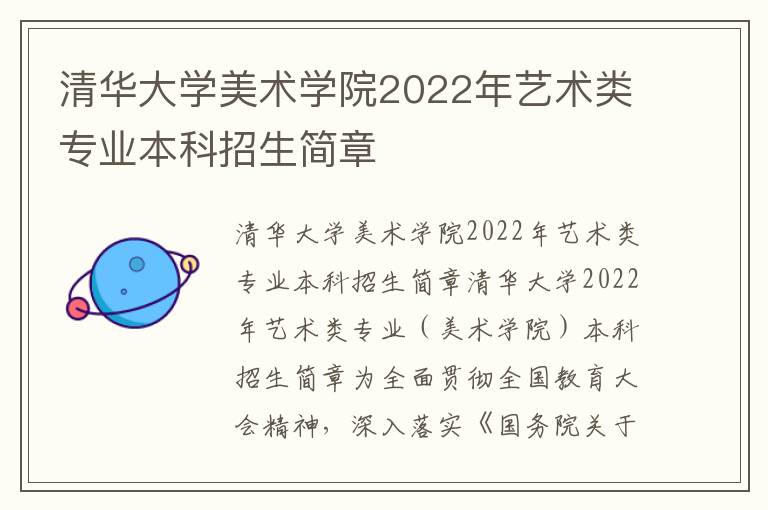 清华大学美术学院2022年艺术类专业本科招生简章

清华大学美术学院2022年艺术类专业本科招生简章清华大学2022年艺术类专业（美术学院）本科招生简章为全面贯彻全国教育大会精神，深入落实《国务院关于